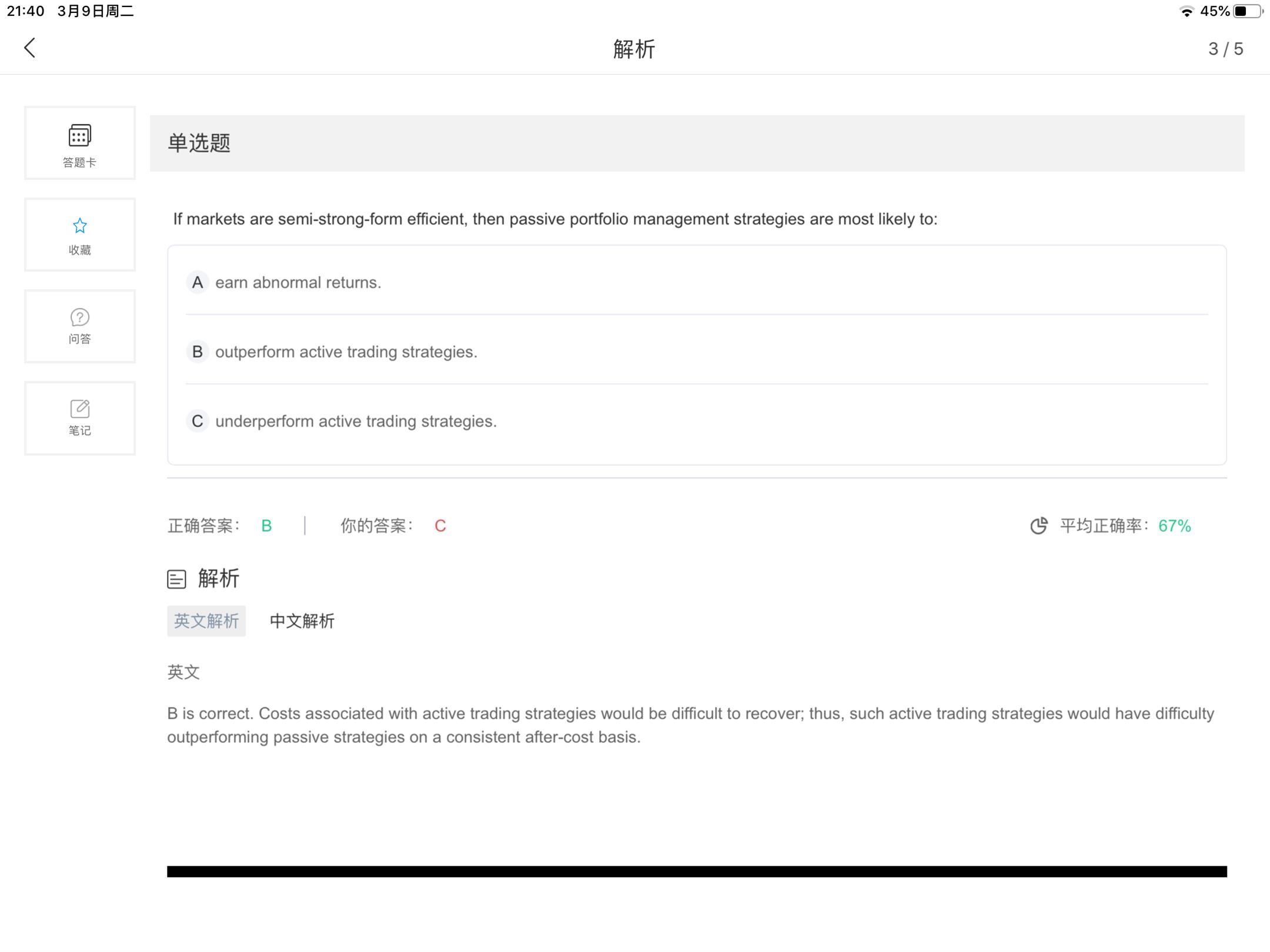 21:40 3月9日周二

45%

解析

3 / 5

答题卡

收藏

问答

笔记

单选题

If markets are semi-strong-form efficient, then passive portfolio management strategies are most likely to:

A earn abnormal returns.

B outperform active trading strategies.

C underperform active trading strategies.

正确答案： B | 你的答案： C

平均正确率： 67%

解析

英文解析 中文解析

英文

B is correct. Costs associated with active trading strategies would be difficult to recover; thus, such active trading strategies would have difficulty outperforming passive strategies on a consistent after-cost basis.